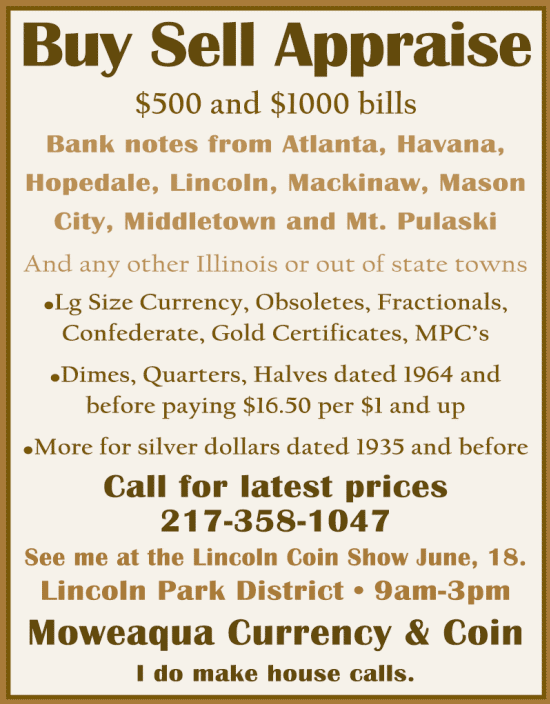 Buy Sell Appraise

$500 and $1000 bills

Bank notes from Atlanta, Havana, Hopedale, Lincoln, Mackinaw, Mason City, Middletown and Mt. Pulaski

And any other Illinois or out of state towns

• Lg Size Currency, Obsoletes, Fractionals, Confederate, Gold Certificates, MPC's

• Dimes, Quarters, Halves dated 1964 and before paying $16.50 per $1 and up

• More for silver dollars dated 1935 and before

Call for latest prices
217-358-1047

See me at the Lincoln Coin Show June, 18.
Lincoln Park District • 9am-3pm

Moweaqua Currency & Coin

I do make house calls.